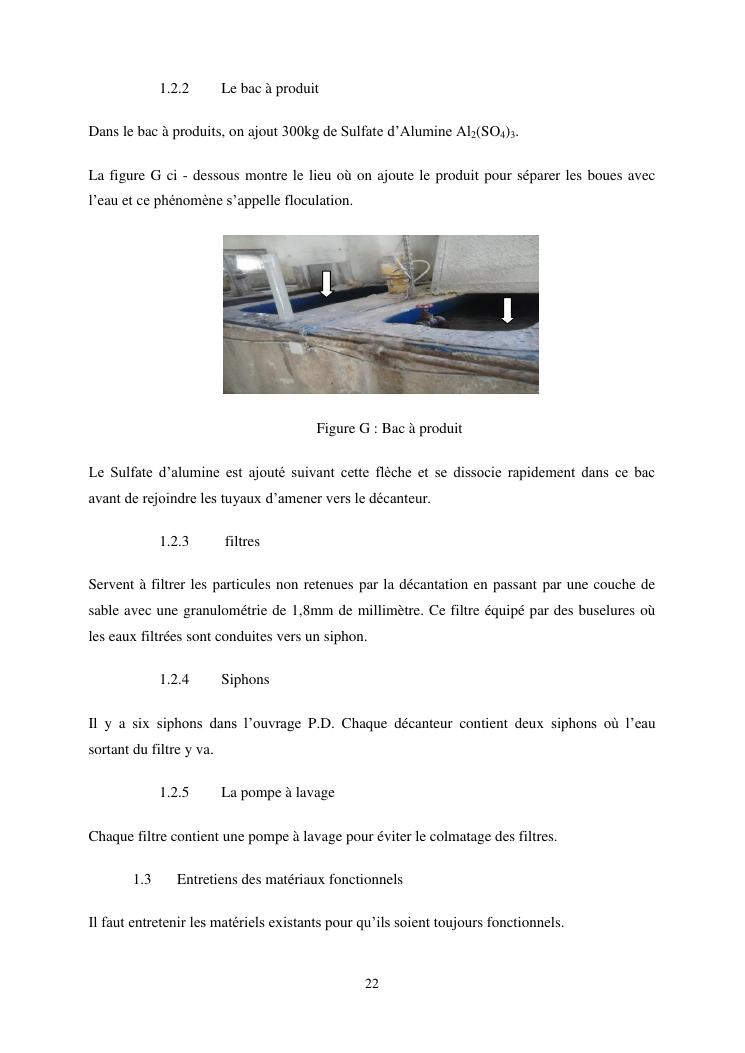 1.2.2 Le bac à produit

Dans le bac à produits, on ajout 300kg de Sulfate d'Alumine $Al_2(SO_4)_3$.

La figure G ci - dessous montre le lieu où on ajoute le produit pour séparer les boues avec l'eau et ce phénomène s'appelle floculation.

Figure G : Bac à produit

Le Sulfate d'alumine est ajouté suivant cette flèche et se dissocie rapidement dans ce bac avant de rejoindre les tuyaux d'amener vers le décanteur.

1.2.3 filtres

Servent à filtrer les particules non retenues par la décantation en passant par une couche de sable avec une granulométrie de 1,8mm de millimètre. Ce filtre équipé par des buselures où les eaux filtrées sont conduites vers un siphon.

1.2.4 Siphons

Il y a six siphons dans l'ouvrage P.D. Chaque décanteur contient deux siphons où l'eau sortant du filtre y va.

1.2.5 La pompe à lavage

Chaque filtre contient une pompe à lavage pour éviter le colmatage des filtres.

1.3 Entretiens des matériaux fonctionnels

Il faut entretenir les matériels existants pour qu'ils soient toujours fonctionnels.

22